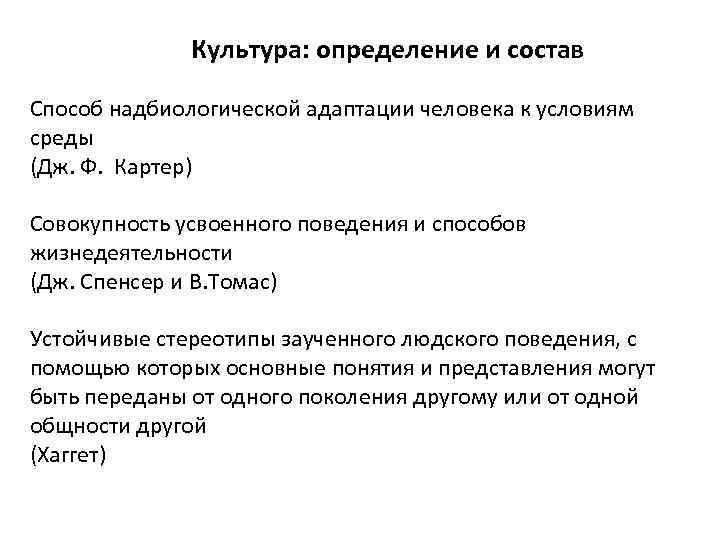 Культура: определение и состав

Способ надбиологической адаптации человека к условиям среды
(Дж. Ф.  Картер)

Совокупность усвоенного поведения и способов жизнедеятельности
(Дж. Спенсер и В.Томас)

Устойчивые стереотипы заученного людского поведения, с помощью которых основные понятия и представления могут быть переданы от одного поколения другому или от одной общности другой
(Хаггет)